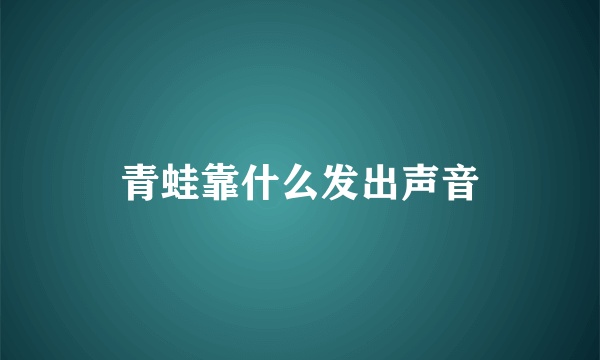 青蛙靠什么发出声音